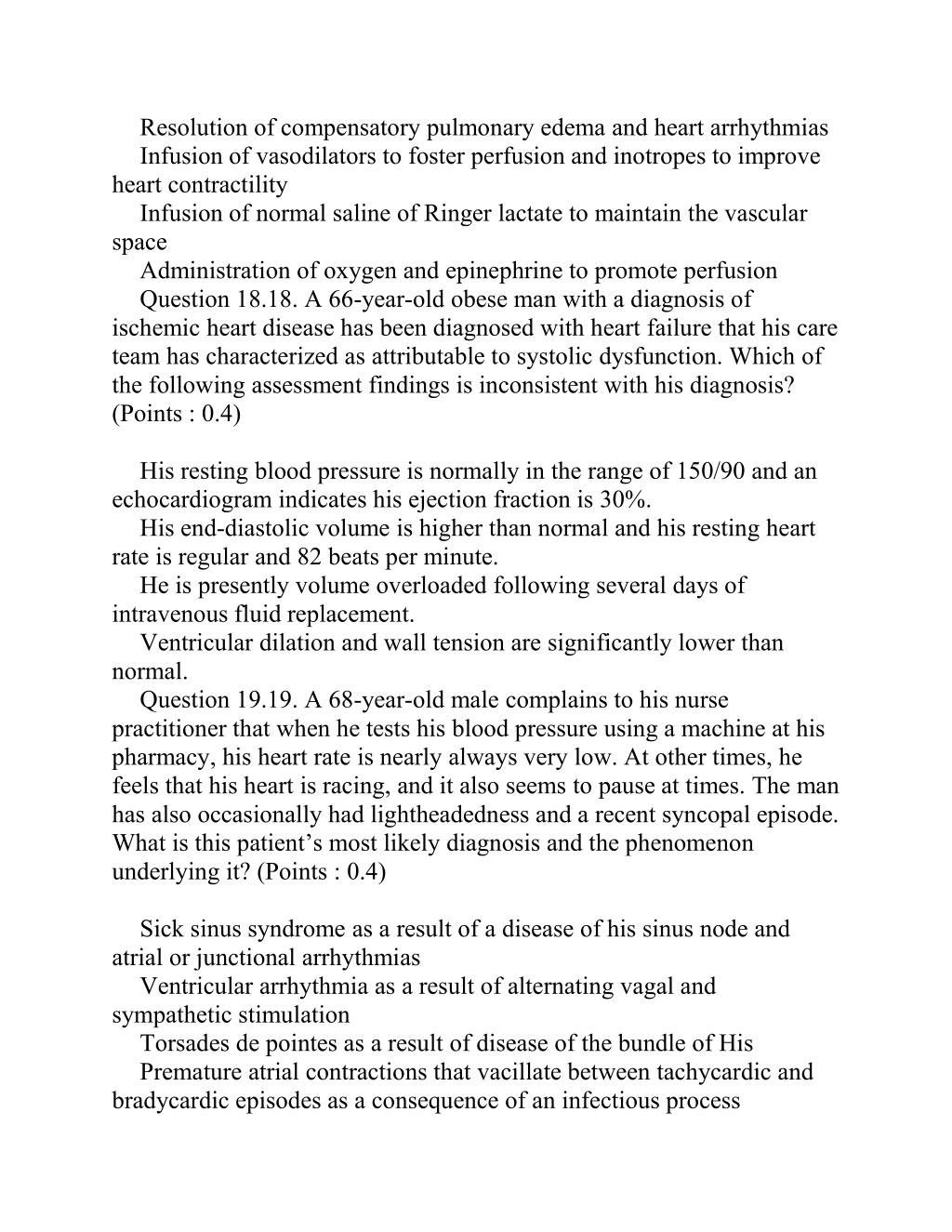 Resolution of compensatory pulmonary edema and heart arrhythmias

Infusion of vasodilators to foster perfusion and inotropes to improve heart contractility

Infusion of normal saline of Ringer lactate to maintain the vascular space

Administration of oxygen and epinephrine to promote perfusion

Question 18.18. A 66-year-old obese man with a diagnosis of ischemic heart disease has been diagnosed with heart failure that his care team has characterized as attributable to systolic dysfunction. Which of the following assessment findings is inconsistent with his diagnosis? (Points : 0.4)

His resting blood pressure is normally in the range of 150/90 and an echocardiogram indicates his ejection fraction is 30%.

His end-diastolic volume is higher than normal and his resting heart rate is regular and 82 beats per minute.

He is presently volume overloaded following several days of intravenous fluid replacement.

Ventricular dilation and wall tension are significantly lower than normal.

Question 19.19. A 68-year-old male complains to his nurse practitioner that when he tests his blood pressure using a machine at his pharmacy, his heart rate is nearly always very low. At other times, he feels that his heart is racing, and it also seems to pause at times. The man has also occasionally had lightheadedness and a recent syncopal episode. What is this patient’s most likely diagnosis and the phenomenon underlying it? (Points : 0.4)

Sick sinus syndrome as a result of a disease of his sinus node and atrial or junctional arrhythmias

Ventricular arrhythmia as a result of alternating vagal and sympathetic stimulation

Torsades de pointes as a result of disease of the bundle of His

Premature atrial contractions that vacillate between tachycardic and bradycardic episodes as a consequence of an infectious process